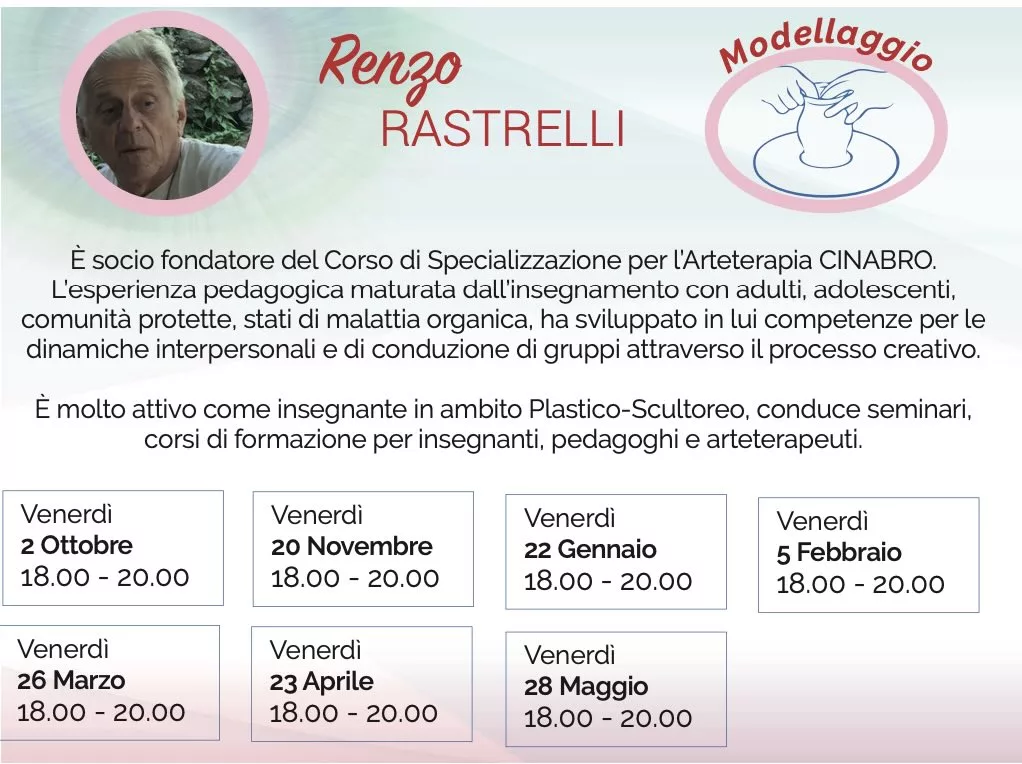 Renzo
RASTRELLI

Modellaggio

È socio fondatore del Corso di Specializzazione per l'Arteterapia CINABRO. L'esperienza pedagogica maturata dall'insegnamento con adulti, adolescenti, comunità protette, stati di malattia organica, ha sviluppato in lui competenze per le dinamiche interpersonali e di conduzione di gruppi attraverso il processo creativo.

È molto attivo come insegnante in ambito Plastico-Scultoreo, conduce seminari, corsi di formazione per insegnanti, pedagoghi e arteterapeuti.

Venerdì
2 Ottobre
18.00 - 20.00

Venerdì
20 Novembre
18.00 - 20.00

Venerdì
22 Gennaio
18.00 - 20.00

Venerdì
5 Febbraio
18.00 - 20.00

Venerdì
26 Marzo
18.00 - 20.00

Venerdì
23 Aprile
18.00 - 20.00

Venerdì
28 Maggio
18.00 - 20.00